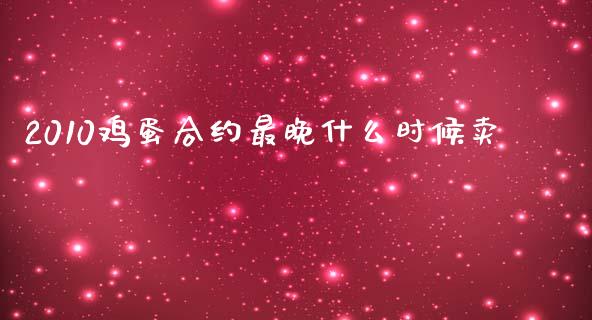 2010鸡蛋合约最晚什么时候卖